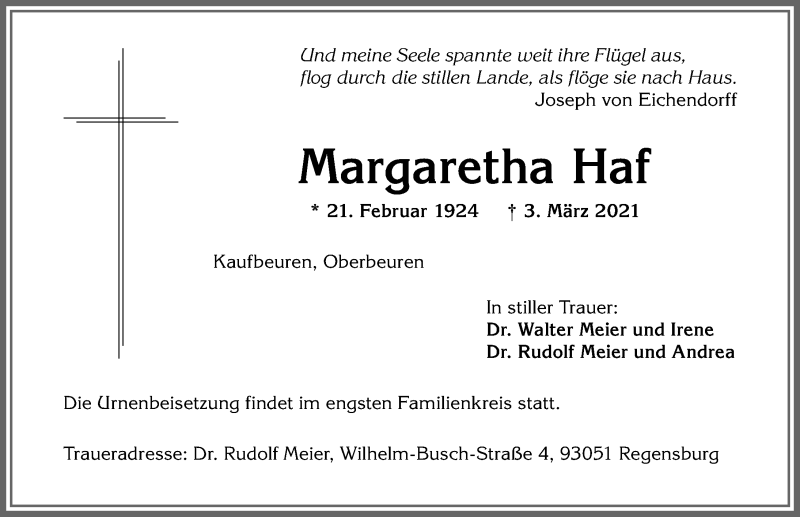 Und meine Seele spannte weit ihre Flügel aus, flog durch die stillen Lande, als flöge sie nach Haus.
Joseph von Eichendorff

Margaretha Haf

* 21. Februar 1924 † 3. März 2021

Kaufbeuren, Oberbeuren

In stiller Trauer:
Dr. Walter Meier und Irene
Dr. Rudolf Meier und Andrea

Die Urnenbeisetzung findet im engsten Familienkreis statt.

Traueradresse: Dr. Rudolf Meier, Wilhelm-Busch-Straße 4, 93051 Regensburg